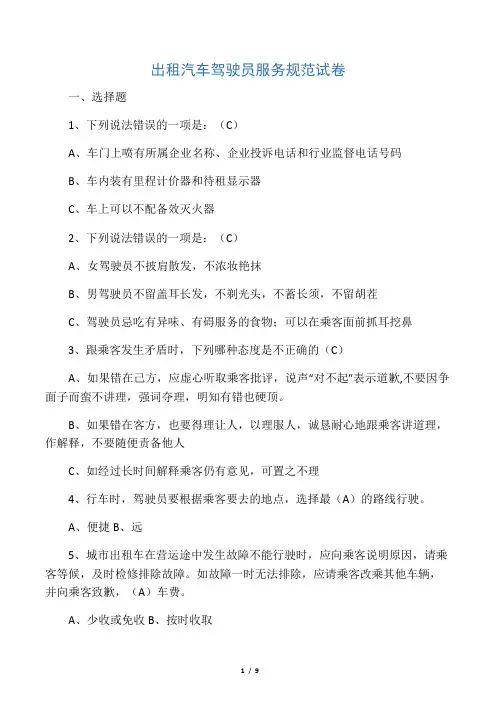 出租汽车驾驶员服务规范试卷

一、选择题

1、下列说法错误的一项是：（C）

A、车门上喷有所属企业名称、企业投诉电话和行业监督电话号码

B、车内装有里程计价器和待租显示器

C、车上可以不配备效灭火器

2、下列说法错误的一项是：（C）

A、女驾驶员不披肩散发，不浓妆艳抹

B、男驾驶员不留盖耳长发，不剃光头，不蓄长须，不留胡茬

C、驾驶员忌吃有异味、有碍服务的食物；可以在乘客面前抓耳挖鼻

3、跟乘客发生矛盾时，下列哪种态度是不正确的（C）

A、如果错在己方，应虚心听取乘客批评，说声“对不起”表示道歉,不要因争面子而蛮不讲理，强词夺理，明知有错也硬顶。

B、如果错在客方，也要得理让人，以理服人，诚恳耐心地跟乘客讲道理，作解释，不要随便责备他人

C、如经过长时间解释乘客仍有意见，可置之不理

4、行车时，驾驶员要根据乘客要去的地点，选择最（A）的路线行驶。

A、便捷 B、远

5、城市出租车在营运途中发生故障不能行驶时，应向乘客说明原因，请乘客等候，及时检修排除故障。如故障一时无法排除，应请乘客改乘其他车辆，并向乘客致歉，（A）车费。

A、少收或免收 B、按时收取

1 / 9